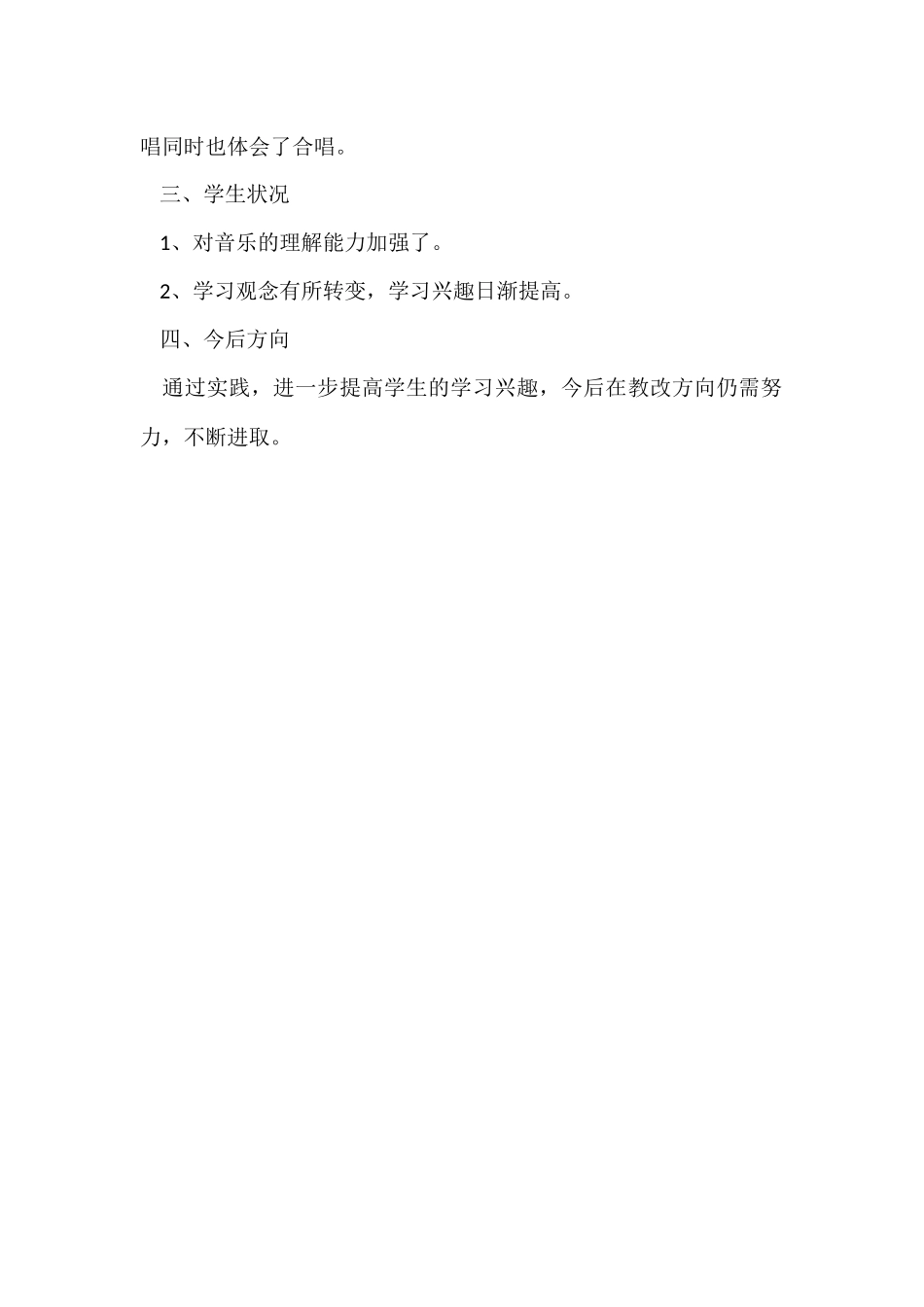 唱同时也体会了合唱。

三、学生状况

1、对音乐的理解能力加强了。

2、学习观念有所转变，学习兴趣日渐提高。

四、今后方向

通过实践，进一步提高学生的学习兴趣，今后在教改方向仍需努力，不断进取。